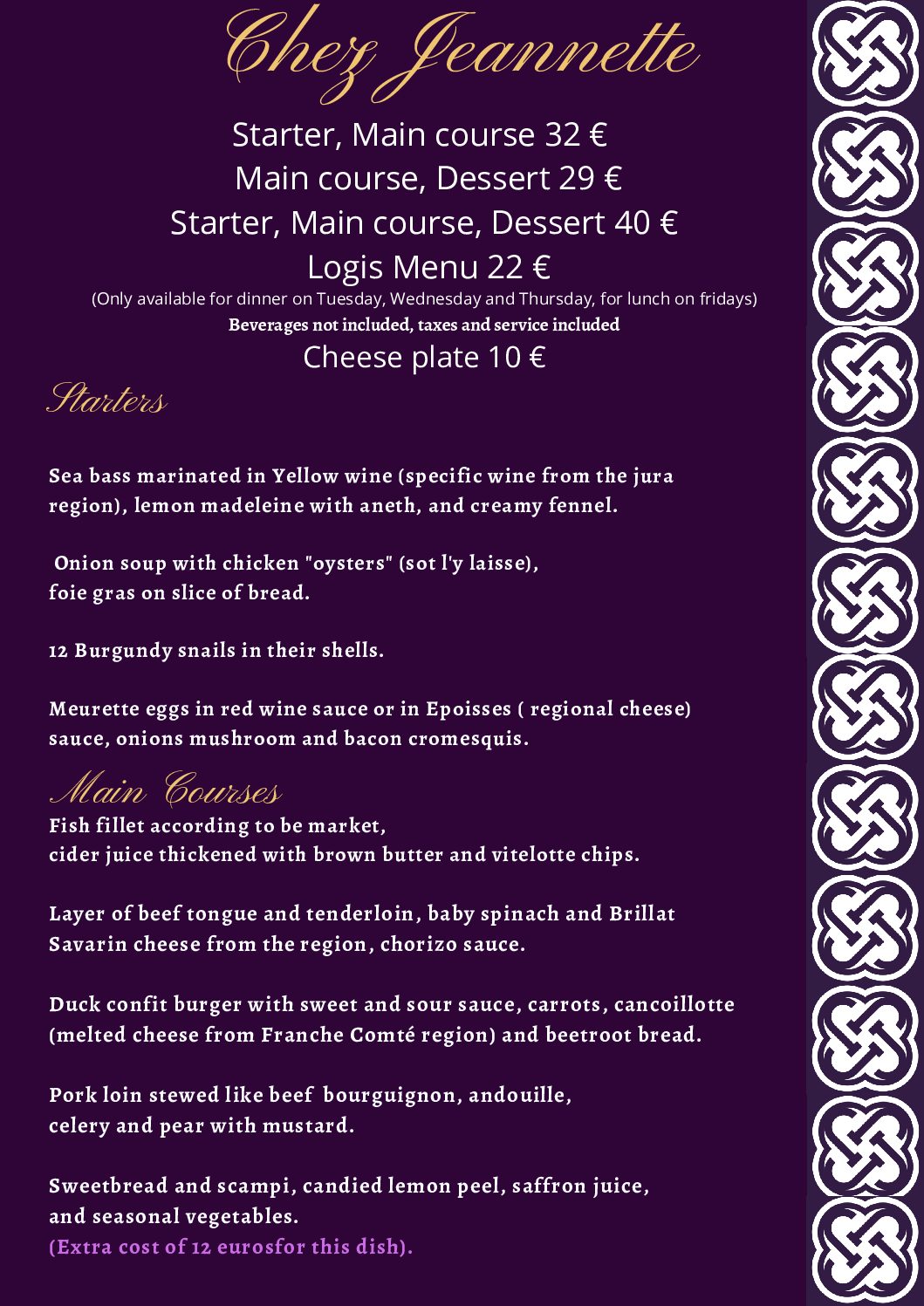 Chez Jeannette

Starter, Main course 32 €
Main course, Dessert 29 €
Starter, Main course, Dessert 40 €
Logis Menu 22 €
(Only available for dinner on Tuesday, Wednesday and Thursday, for lunch on fridays)
Beverages not included, taxes and service included
Cheese plate 10 €

Starters

Sea bass marinated in Yellow wine (specific wine from the jura region), lemon madeleine with aneth, and creamy fennel.

Onion soup with chicken "oysters" (sot l'y laisse), foie gras on slice of bread.

12 Burgundy snails in their shells.

Meurette eggs in red wine sauce or in Epoisses ( regional cheese) sauce, onions mushroom and bacon cromesquis.

Main Courses
Fish fillet according to be market, cider juice thickened with brown butter and vitelotte chips.

Layer of beef tongue and tenderloin, baby spinach and Brillat Savarin cheese from the region, chorizo sauce.

Duck confit burger with sweet and sour sauce, carrots, cancoillotte (melted cheese from Franche Comté region) and beetroot bread.

Pork loin stewed like beef bourguignon, andouille, celery and pear with mustard.

Sweetbread and scampi, candied lemon peel, saffron juice, and seasonal vegetables.
(Extra cost of 12 eurosfor this dish).